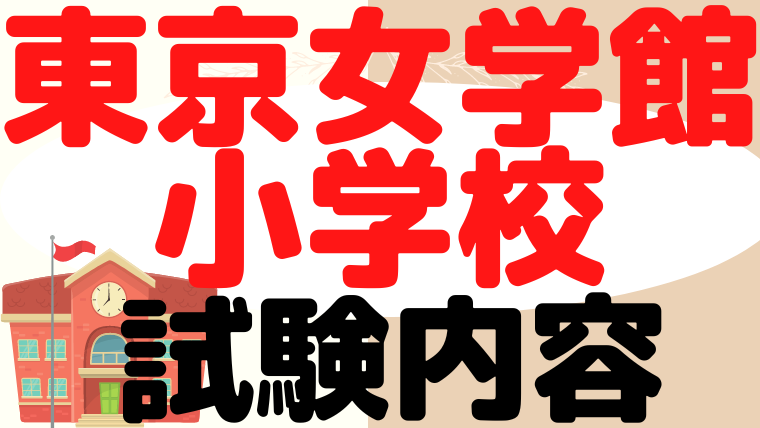 東京女学館
小学校
試験内容